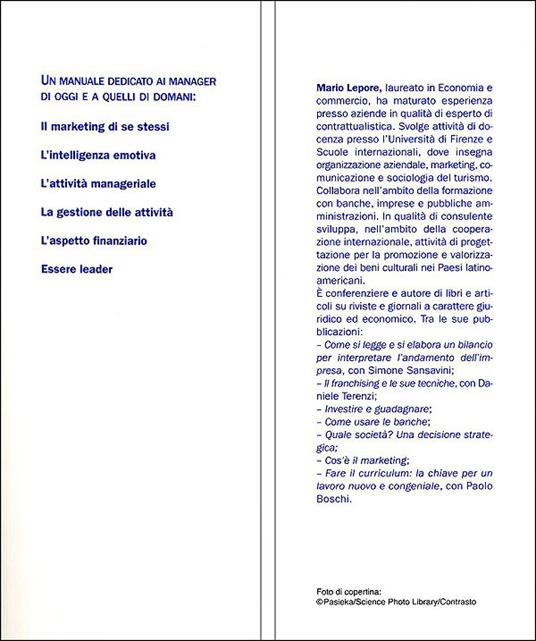 UN MANUALE DEDICATO AI MANAGER DI OGGI E A QUELLI DI DOMANI:

Il marketing di se stessi

L'intelligenza emotiva

L'attività manageriale

La gestione delle attività

L'aspetto finanziario

Essere leader

Mario Lepore, laureato in Economia e commercio, ha maturato esperienza presso aziende in qualità di esperto di contrattualistica. Svolge attività di docenza presso l'Università di Firenze e Scuole internazionali, dove insegna organizzazione aziendale, marketing, comunicazione e sociologia del turismo. Collabora nell'ambito della formazione con banche, imprese e pubbliche amministrazioni. In qualità di consulente sviluppa, nell'ambito della cooperazione internazionale, attività di progettazione per la promozione e valorizzazione dei beni culturali nei Paesi latinoamericani.
È conferenziere e autore di libri e articoli su riviste e giornali a carattere giuridico ed economico. Tra le sue pubblicazioni:
– Come si legge e si elabora un bilancio per interpretare l'andamento dell'impresa, con Simone Sansavini;
– Il franchising e le sue tecniche, con Daniele Terenzi;
– Investire e guadagnare;
– Come usare le banche;
– Quale società? Una decisione strategica;
– Cos'è il marketing;
– Fare il curriculum: la chiave per un lavoro nuovo e congeniale, con Paolo Boschi.

Foto di copertina:
©Pasieka/Science Photo Library/Contrasto